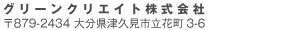 グリーンクリエイト株式会社
〒879-2434 大分県津久見市立花町 3-6